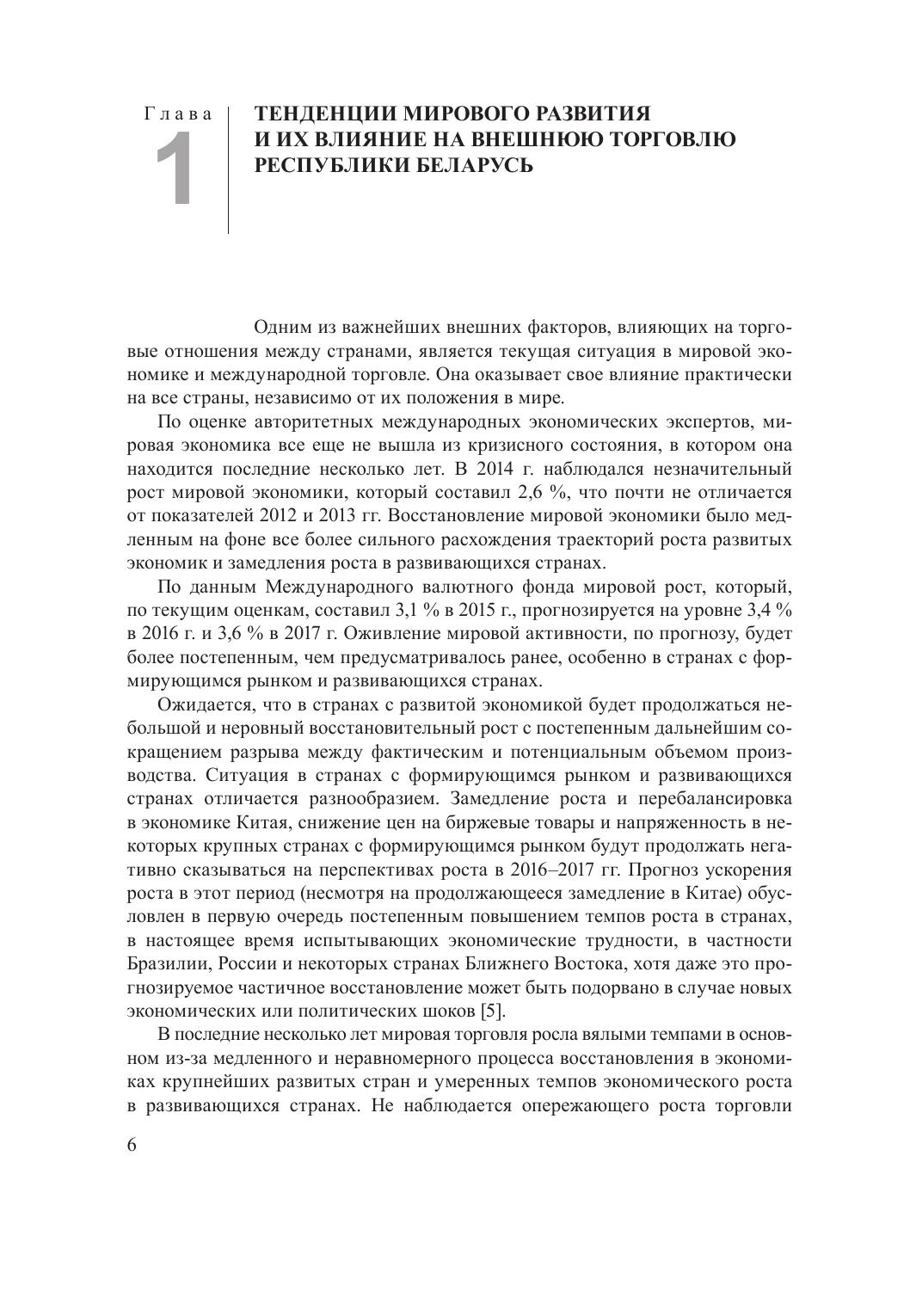 Глава
1

ТЕНДЕНЦИИ МИРОВОГО РАЗВИТИЯ И ИХ ВЛИЯНИЕ НА ВНЕШНЮЮ ТОРГОВЛЮ РЕСПУБЛИКИ БЕЛАРУСЬ

Одним из важнейших внешних факторов, влияющих на торговые отношения между странами, является текущая ситуация в мировой экономике и международной торговле. Она оказывает свое влияние практически на все страны, независимо от их положения в мире.

По оценке авторитетных международных экономических экспертов, мировая экономика все еще не вышла из кризисного состояния, в котором она находится последние несколько лет. В 2014 г. наблюдался незначительный рост мировой экономики, который составил 2,6 %, что почти не отличается от показателей 2012 и 2013 гг. Восстановление мировой экономики было медленным на фоне все более сильного расхождения траекторий роста развитых экономик и замедления роста в развивающихся странах.

По данным Международного валютного фонда мировой рост, который, по текущим оценкам, составил 3,1 % в 2015 г., прогнозируется на уровне 3,4 % в 2016 г. и 3,6 % в 2017 г. Оживление мировой активности, по прогнозу, будет более постепенным, чем предусматривалось ранее, особенно в странах с формирующимся рынком и развивающихся странах.

Ожидается, что в странах с развитой экономикой будет продолжаться небольшой и неровный восстановительный рост с постепенным дальнейшим сокращением разрыва между фактическим и потенциальным объемом производства. Ситуация в странах с формирующимся рынком и развивающихся странах отличается разнообразием. Замедление роста и перебалансировка в экономике Китая, снижение цен на биржевые товары и напряженность в некоторых крупных странах с формирующимся рынком будут продолжать негативно сказываться на перспективах роста в 2016–2017 гг. Прогноз ускорения роста в этот период (несмотря на продолжающееся замедление в Китае) обусловлен в первую очередь постепенным повышением темпов роста в странах, в настоящее время испытывающих экономические трудности, в частности Бразилии, России и некоторых странах Ближнего Востока, хотя даже это прогнозируемое частичное восстановление может быть подорвано в случае новых экономических или политических шоков [5].

В последние несколько лет мировая торговля росла вялыми темпами в основном из-за медленного и неравномерного процесса восстановления в экономиках крупнейших развитых стран и умеренных темпов экономического роста в развивающихся странах. Не наблюдается опережающего роста торговли

6